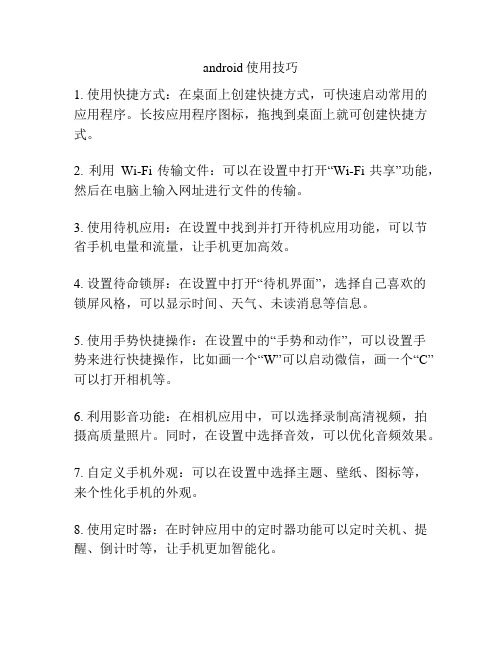 android 使用技巧

1. 使用快捷方式：在桌面上创建快捷方式，可快速启动常用的应用程序。长按应用程序图标，拖拽到桌面上就可创建快捷方式。

2. 利用 Wi-Fi 传输文件：可以在设置中打开“Wi-Fi 共享”功能，然后在电脑上输入网址进行文件的传输。

3. 使用待机应用：在设置中找到并打开待机应用功能，可以节省手机电量和流量，让手机更加高效。

4. 设置待命锁屏：在设置中打开“待机界面”，选择自己喜欢的锁屏风格，可以显示时间、天气、未读消息等信息。

5. 使用手势快捷操作：在设置中的“手势和动作”，可以设置手势来进行快捷操作，比如画一个“W”可以启动微信，画一个“C”可以打开相机等。

6. 利用影音功能：在相机应用中，可以选择录制高清视频，拍摄高质量照片。同时，在设置中选择音效，可以优化音频效果。

7. 自定义手机外观：可以在设置中选择主题、壁纸、图标等，来个性化手机的外观。

8. 使用定时器：在时钟应用中的定时器功能可以定时关机、提醒、倒计时等，让手机更加智能化。